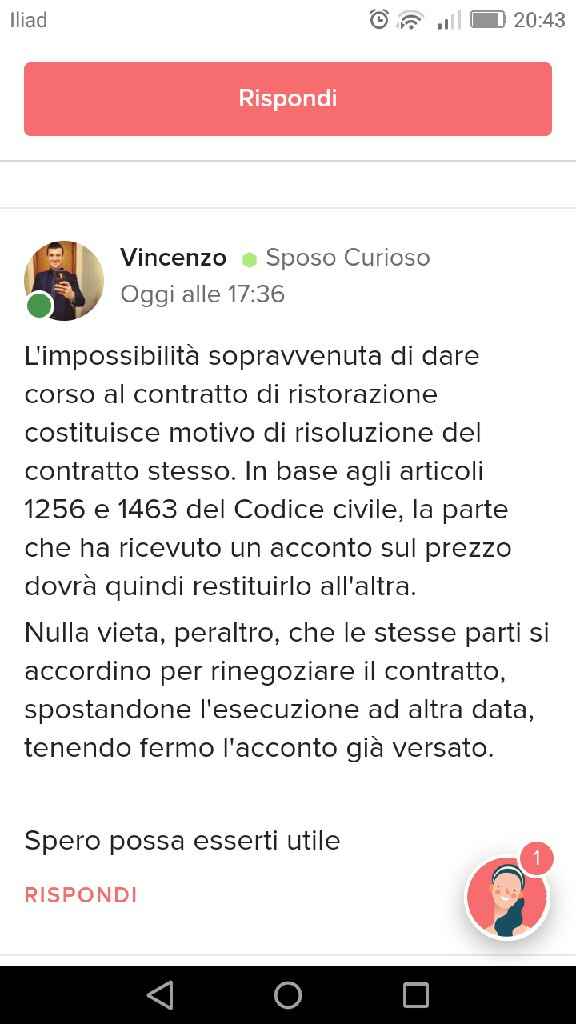 Iliad 20:43

Rispondi

Vincenzo Sposo Curioso
Oggi alle 17:36

L'impossibilità sopravvenuta di dare corso al contratto di ristorazione costituisce motivo di risoluzione del contratto stesso. In base agli articoli 1256 e 1463 del Codice civile, la parte che ha ricevuto un acconto sul prezzo dovrà quindi restituirlo all'altra.

Nulla vieta, peraltro, che le stesse parti si accordino per rinegoziare il contratto, spostandone l'esecuzione ad altra data, tenendo fermo l'acconto già versato.

Spero possa esserti utile

RISPONDI

1